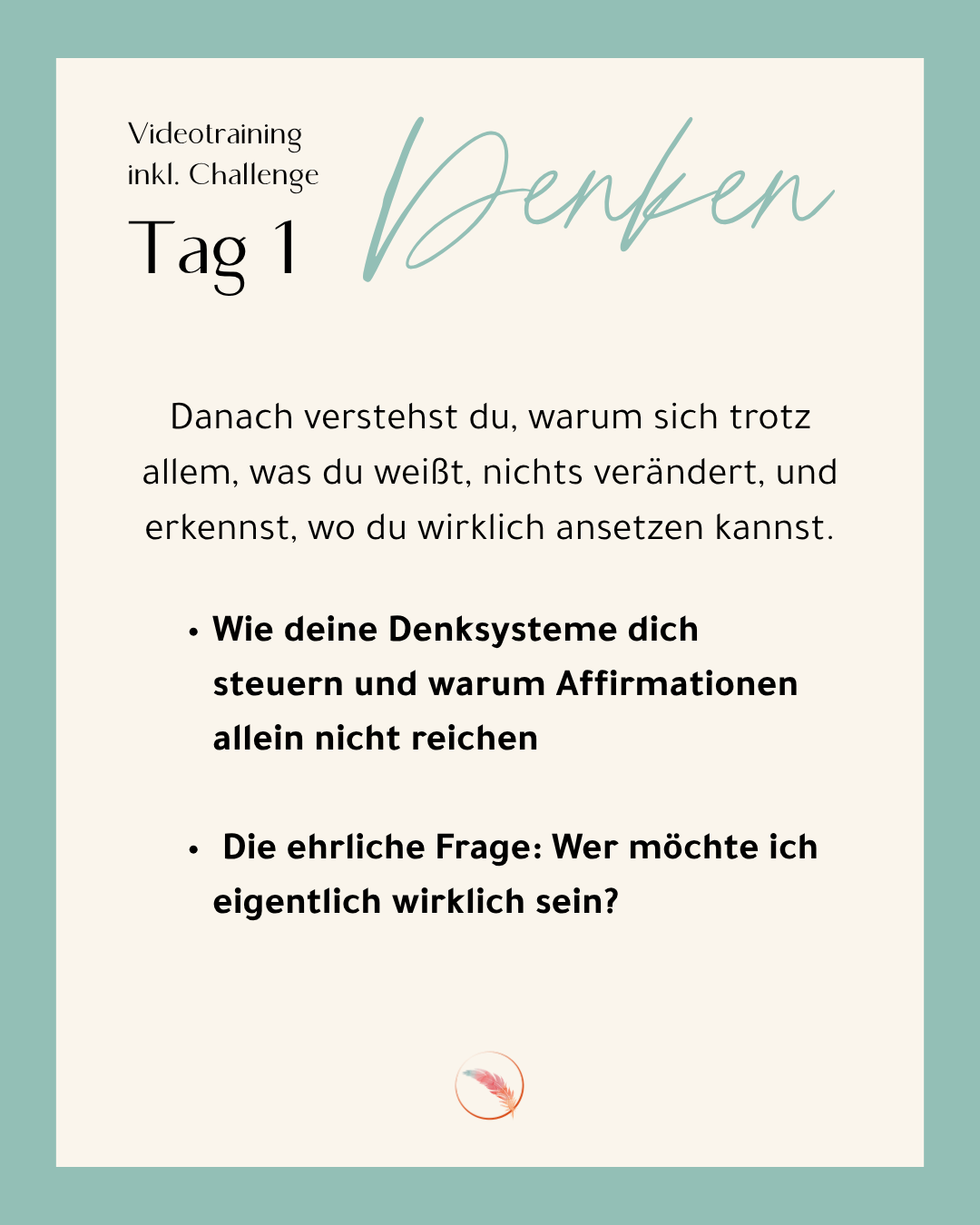 Videotraining
inkl. Challenge
Tag 1

Denken

Danach verstehst du, warum sich trotz allem, was du weißt, nichts verändert, und erkennst, wo du wirklich ansetzen kannst.

• Wie deine Denksysteme dich steuern und warum Affirmationen allein nicht reichen

• Die ehrliche Frage: Wer möchte ich eigentlich wirklich sein?